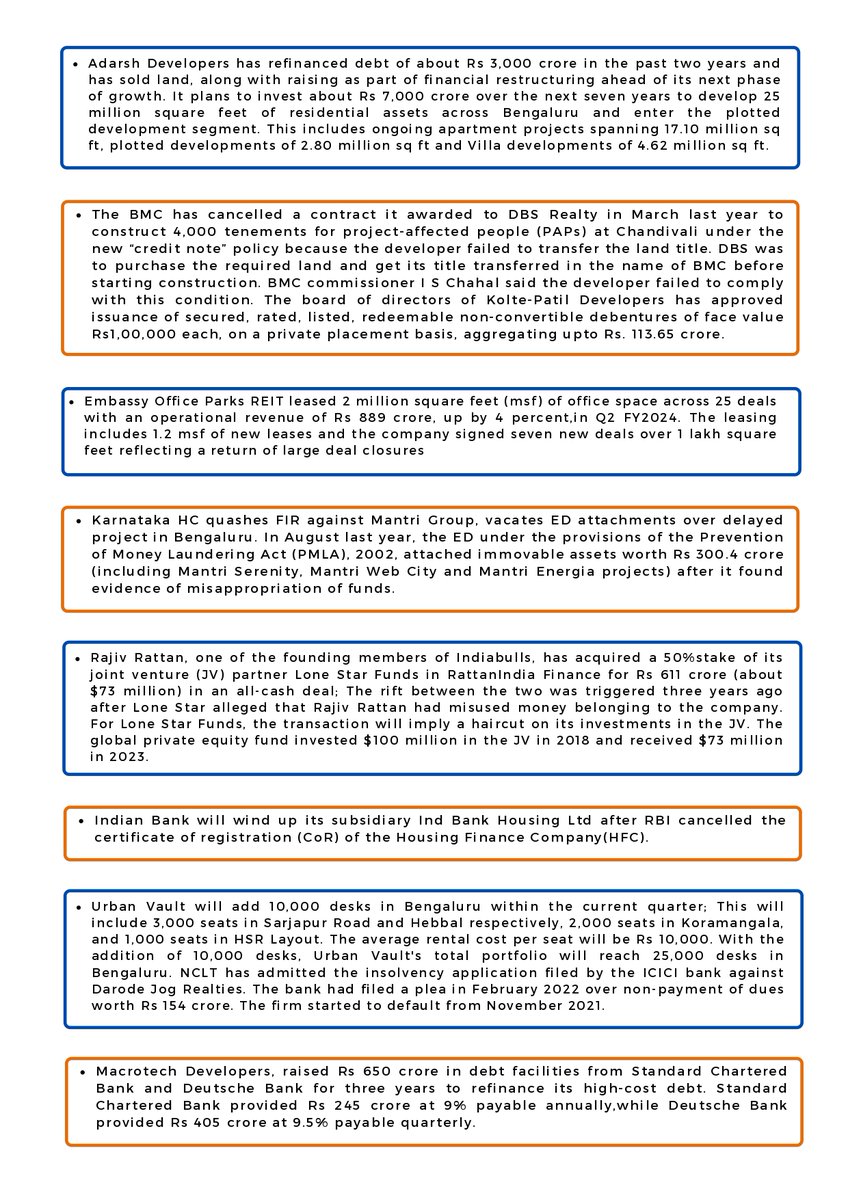 • Adarsh Developers has refinanced debt of about Rs 3,000 crore in the past two years and has sold land, along with raising as part of financial restructuring ahead of its next phase of growth. It plans to invest about Rs 7,000 crore over the next seven years to develop 25 million square feet of residential assets across Bengaluru and enter the plotted development segment. This includes ongoing apartment projects spanning 17.10 million sq ft, plotted developments of 2.80 million sq ft and Villa developments of 4.62 million sq ft.

• The BMC has cancelled a contract it awarded to DBS Realty in March last year to construct 4,000 tenements for project-affected people (PAPs) at Chandivali under the new "credit note" policy because the developer failed to transfer the land title. DBS was to purchase the required land and get its title transferred in the name of BMC before starting construction. BMC commissioner I S Chahal said the developer failed to comply with this condition. The board of directors of Kolte-Patil Developers has approved issuance of secured, rated, listed, redeemable non-convertible debentures of face value Rs1,00,000 each, on a private placement basis, aggregating upto Rs. 113.65 crore.

• Embassy Office Parks REIT leased 2 million square feet (msf) of office space across 25 deals with an operational revenue of Rs 889 crore, up by 4 percent,in Q2 FY2024. The leasing includes 1.2 msf of new leases and the company signed seven new deals over 1 lakh square feet reflecting a return of large deal closures

• Karnataka HC quashes FIR against Mantri Group, vacates ED attachments over delayed project in Bengaluru. In August last year, the ED under the provisions of the Prevention of Money Laundering Act (PMLA), 2002, attached immovable assets worth Rs 300.4 crore (including Mantri Serenity, Mantri Web City and Mantri Energia projects) after it found evidence of misappropriation of funds.

• Rajiv Rattan, one of the founding members of Indiabulls, has acquired a 50%stake of its joint venture (JV) partner Lone Star Funds in RattanIndia Finance for Rs 611 crore (about $73 million) in an all-cash deal; The rift between the two was triggered three years ago after Lone Star alleged that Rajiv Rattan had misused money belonging to the company. For Lone Star Funds, the transaction will imply a haircut on its investments in the JV. The global private equity fund invested $100 million in the JV in 2018 and received $73 million in 2023.

• Indian Bank will wind up its subsidiary Ind Bank Housing Ltd after RBI cancelled the certificate of registration (CoR) of the Housing Finance Company(HFC).

• Urban Vault will add 10,000 desks in Bengaluru within the current quarter; This will include 3,000 seats in Sarjapur Road and Hebbal respectively, 2,000 seats in Koramangala, and 1,000 seats in HSR Layout. The average rental cost per seat will be Rs 10,000. With the addition of 10,000 desks, Urban Vault's total portfolio will reach 25,000 desks in Bengaluru. NCLT has admitted the insolvency application filed by the ICICI bank against Darode Jog Realties. The bank had filed a plea in February 2022 over non-payment of dues worth Rs 154 crore. The firm started to default from November 2021.

• Macrotech Developers, raised Rs 650 crore in debt facilities from Standard Chartered Bank and Deutsche Bank for three years to refinance its high-cost debt. Standard Chartered Bank provided Rs 245 crore at 9% payable annually,while Deutsche Bank provided Rs 405 crore at 9.5% payable quarterly.